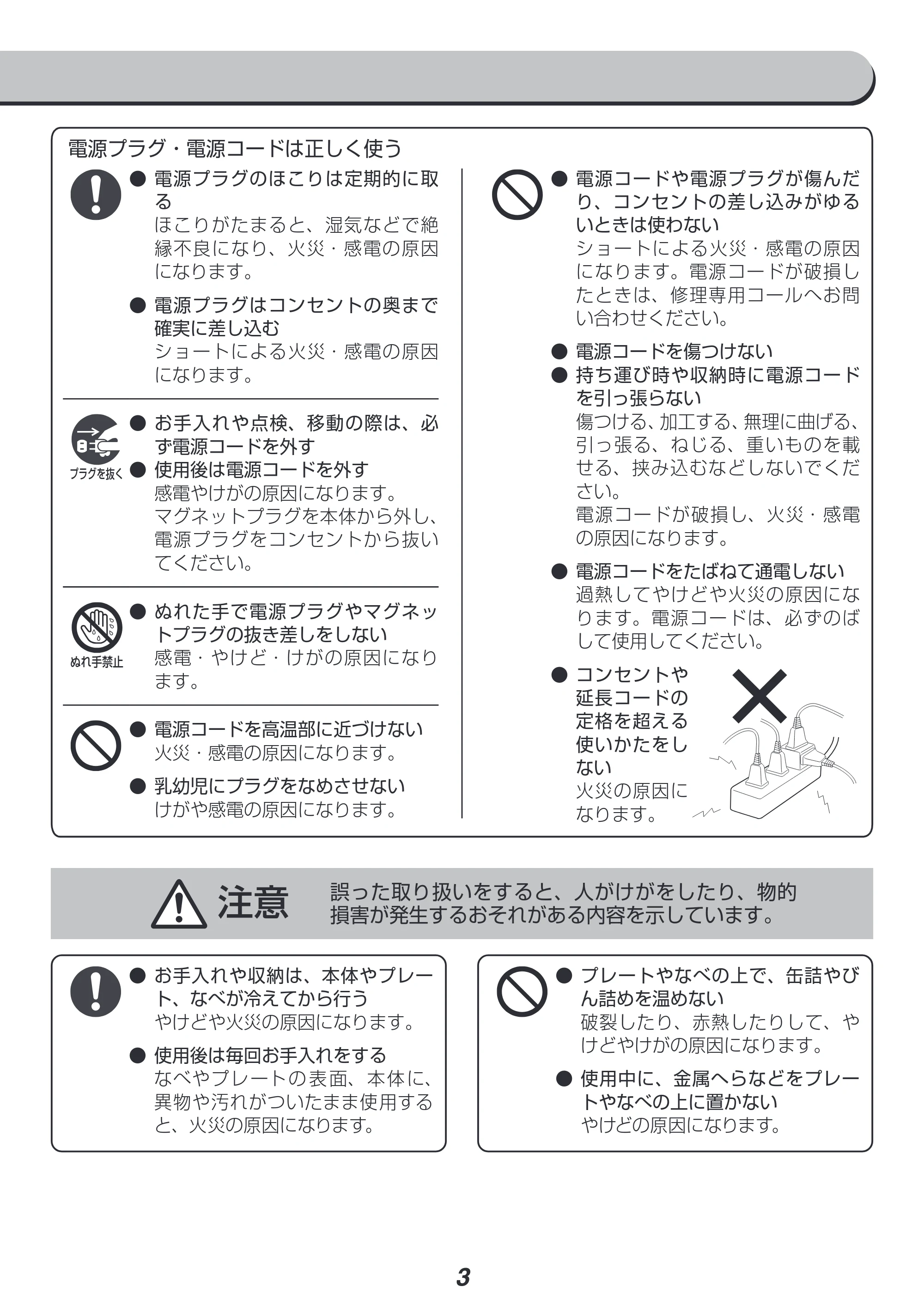 電源プラグ・電源コードは正しく使う

● 電源プラグのほこりは定期的に取る
ほこりがたまると、湿気などで絶縁不良になり、火災・感電の原因になります。

● 電源プラグはコンセントの奥まで確実に差し込む
ショートによる火災・感電の原因になります。

プラグを抜く
● お手入れや点検、移動の際は、必ず電源コードを外す
● 使用後は電源コードを外す
感電やけがの原因になります。
マグネットプラグを本体から外し、電源プラグをコンセントから抜いてください。

ぬれ手禁止
● ぬれた手で電源プラグやマグネットプラグの抜き差しをしない
感電・やけど・けがの原因になります。

● 電源コードを高温部に近づけない
火災・感電の原因になります。

● 乳幼児にプラグをなめさせない
けがや感電の原因になります。

● 電源コードや電源プラグが傷んだり、コンセントの差し込みがゆるいときは使わない
ショートによる火災・感電の原因になります。電源コードが破損したときは、修理専用コールへお問い合わせください。

● 電源コードを傷つけない
● 持ち運び時や収納時に電源コードを引っ張らない
傷つける、加工する、無理に曲げる、引っ張る、ねじる、重いものを載せる、挟み込むなどしないでください。
電源コードが破損し、火災・感電の原因になります。

● 電源コードをたばねて通電しない
過熱してやけどや火災の原因になります。電源コードは、必ずのばして使用してください。

● コンセントや延長コードの定格を超える使いかたをしない
火災の原因になります。

注意 誤った取り扱いをすると、人がけがをしたり、物的損害が発生するおそれがある内容を示しています。

● お手入れや収納は、本体やプレート、なべが冷えてから行う
やけどや火災の原因になります。

● 使用後は毎回お手入れをする
なべやプレートの表面、本体に、異物や汚れがついたまま使用すると、火災の原因になります。

● プレートやなべの上で、缶詰やびん詰めを温めない
破裂したり、赤熱したりして、やけどやけがの原因になります。

● 使用中に、金属へらなどをプレートやなべの上に置かない
やけどの原因になります。

3